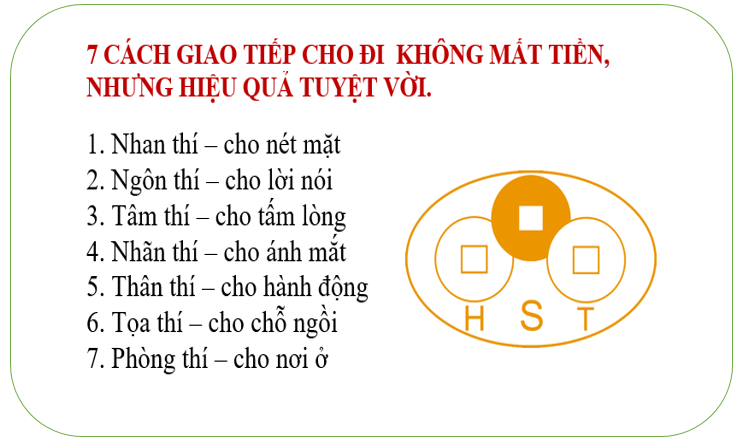 7 CÁCH GIAO TIẾP CHO ĐI KHÔNG MẤT TIỀN, NHƯNG HIỆU QUẢ TUYỆT VỜI.

1. Nhan thí – cho nét mặt
2. Ngôn thí – cho lời nói
3. Tâm thí – cho tấm lòng
4. Nhãn thí – cho ánh mắt
5. Thân thí – cho hành động
6. Tọa thí – cho chỗ ngồi
7. Phòng thí – cho nơi ở

H S T